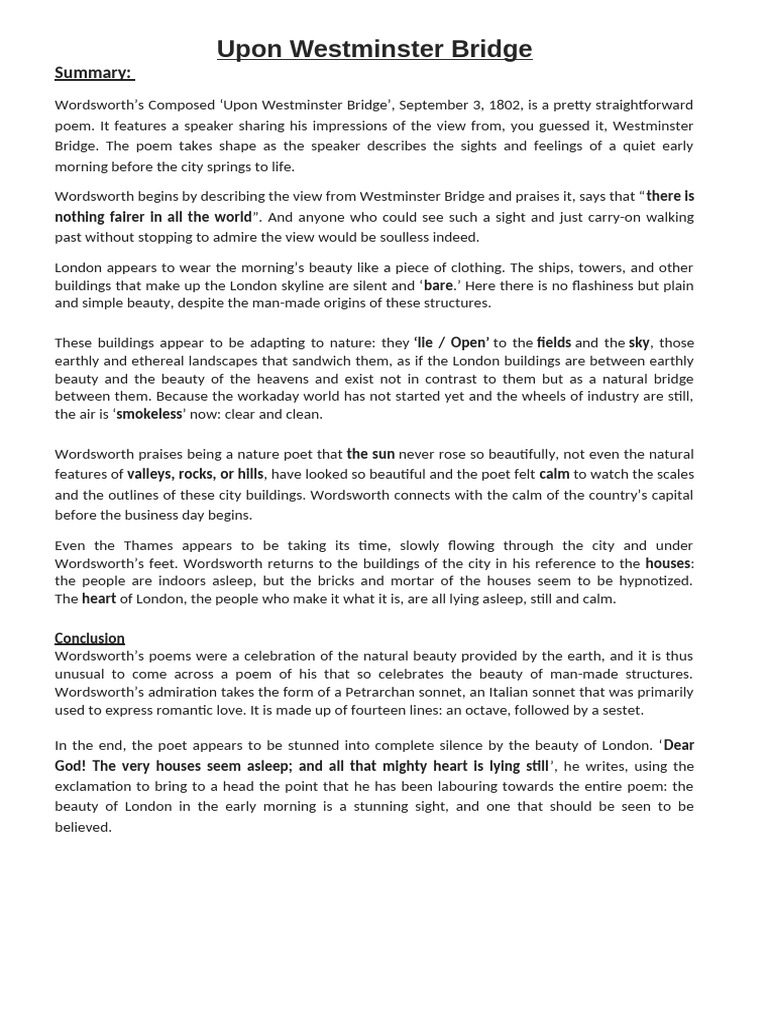 Upon Westminster Bridge

Summary:

Wordsworth's Composed 'Upon Westminster Bridge', September 3, 1802, is a pretty straightforward poem. It features a speaker sharing his impressions of the view from, you guessed it, Westminster Bridge. The poem takes shape as the speaker describes the sights and feelings of a quiet early morning before the city springs to life.

Wordsworth begins by describing the view from Westminster Bridge and praises it, says that "there is nothing fairer in all the world". And anyone who could see such a sight and just carry-on walking past without stopping to admire the view would be soulless indeed.

London appears to wear the morning's beauty like a piece of clothing. The ships, towers, and other buildings that make up the London skyline are silent and 'bare.' Here there is no flashiness but plain and simple beauty, despite the man-made origins of these structures.

These buildings appear to be adapting to nature: they 'lie / Open' to the fields and the sky, those earthly and ethereal landscapes that sandwich them, as if the London buildings are between earthly beauty and the beauty of the heavens and exist not in contrast to them but as a natural bridge between them. Because the workaday world has not started yet and the wheels of industry are still, the air is 'smokeless' now: clear and clean.

Wordsworth praises being a nature poet that the sun never rose so beautifully, not even the natural features of valleys, rocks, or hills, have looked so beautiful and the poet felt calm to watch the scales and the outlines of these city buildings. Wordsworth connects with the calm of the country's capital before the business day begins.

Even the Thames appears to be taking its time, slowly flowing through the city and under Wordsworth's feet. Wordsworth returns to the buildings of the city in his reference to the houses: the people are indoors asleep, but the bricks and mortar of the houses seem to be hypnotized. The heart of London, the people who make it what it is, are all lying asleep, still and calm.

Conclusion
Wordsworth's poems were a celebration of the natural beauty provided by the earth, and it is thus unusual to come across a poem of his that so celebrates the beauty of man-made structures. Wordsworth's admiration takes the form of a Petrarchan sonnet, an Italian sonnet that was primarily used to express romantic love. It is made up of fourteen lines: an octave, followed by a sestet.

In the end, the poet appears to be stunned into complete silence by the beauty of London. 'Dear God! The very houses seem asleep; and all that mighty heart is lying still', he writes, using the exclamation to bring to a head the point that he has been labouring towards the entire poem: the beauty of London in the early morning is a stunning sight, and one that should be seen to be believed.